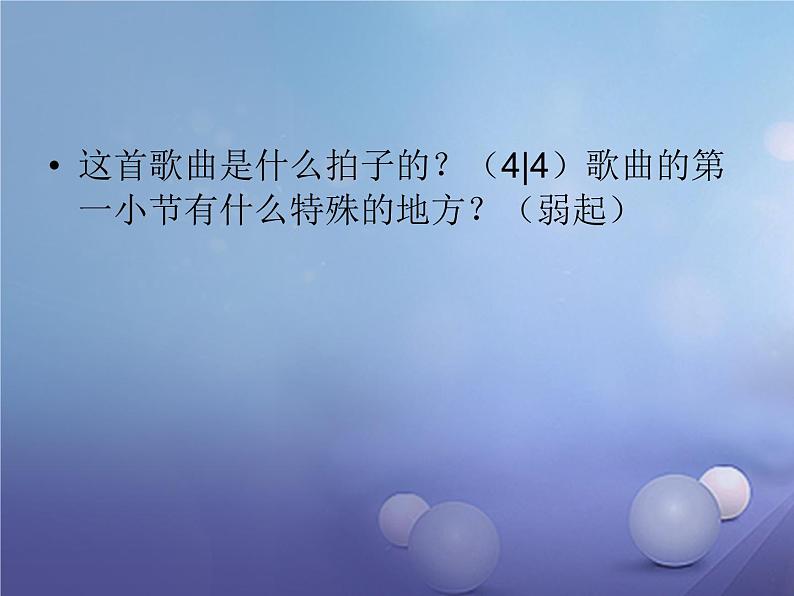 • 这首歌曲是什么拍子的？（4|4）歌曲的第一小节有什么特殊的地方？（弱起）